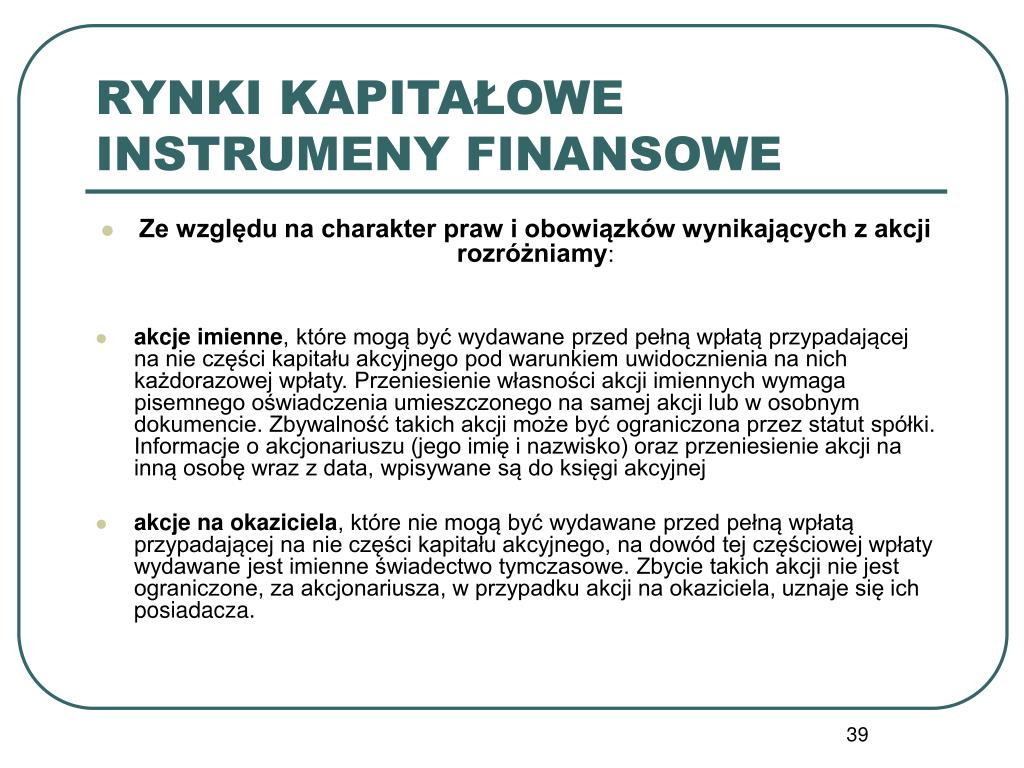 RYNKI KAPITAŁOWE INSTRUMENY FINANSOWE

Ze względu na charakter praw i obowiązków wynikających z akcji rozróżniamy:

akcje imienne, które mogą być wydawane przed pełną wpłatą przypadającej na nie części kapitału akcyjnego pod warunkiem uwidocznienia na nich każdorazowej wpłaty. Przeniesienie własności akcji imiennych wymaga pisemnego oświadczenia umieszczonego na samej akcji lub w osobnym dokumencie. Zbywalność takich akcji może być ograniczona przez statut spółki. Informacje o akcjonariuszu (jego imię i nazwisko) oraz przeniesienie akcji na inną osobę wraz z data, wpisywane są do księgi akcyjnej

akcje na okaziciela, które nie mogą być wydawane przed pełną wpłatą przypadającej na nie części kapitału akcyjnego, na dowód tej częściowej wpłaty wydawane jest imienne świadectwo tymczasowe. Zbycie takich akcji nie jest ograniczone, za akcjonariusza, w przypadku akcji na okaziciela, uznaje się ich posiadacza.

39